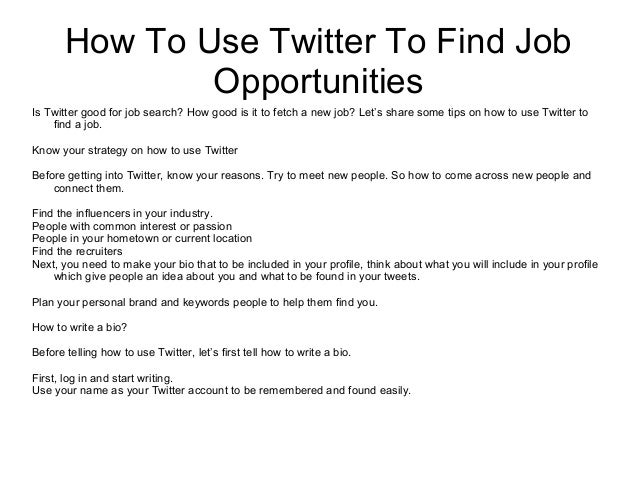 How To Use Twitter To Find Job Opportunities

Is Twitter good for job search? How good is it to fetch a new job? Let's share some tips on how to use Twitter to find a job.

Know your strategy on how to use Twitter

Before getting into Twitter, know your reasons. Try to meet new people. So how to come across new people and connect them.

Find the influencers in your industry.
People with common interest or passion
People in your hometown or current location
Find the recruiters
Next, you need to make your bio that to be included in your profile, think about what you will include in your profile which give people an idea about you and what to be found in your tweets.

Plan your personal brand and keywords people to help them find you.

How to write a bio?

Before telling how to use Twitter, let's first tell how to write a bio.

First, log in and start writing.
Use your name as your Twitter account to be remembered and found easily.